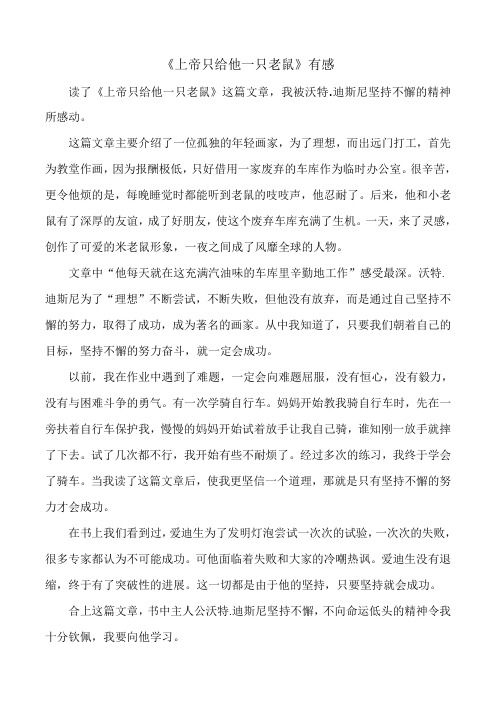 《上帝只给他一只老鼠》有感

读了《上帝只给他一只老鼠》这篇文章，我被沃特.迪斯尼坚持不懈的精神所感动。

这篇文章主要介绍了一位孤独的年轻画家，为了理想，而出远门打工，首先为教堂作画，因为报酬极低，只好借用一家废弃的车库作为临时办公室。很辛苦，更令他烦的是，每晚睡觉时都能听到老鼠的吱吱声，他忍耐了。后来，他和小老鼠有了深厚的友谊，成了好朋友，使这个废弃车库充满了生机。一天，来了灵感，创作了可爱的米老鼠形象，一夜之间成了风靡全球的人物。

文章中“他每天就在这充满汽油味的车库里辛勤地工作”感受最深。沃特.迪斯尼为了“理想”不断尝试，不断失败，但他没有放弃，而是通过自己坚持不懈的努力，取得了成功，成为著名的画家。从中我知道了，只要我们朝着自己的目标，坚持不懈的努力奋斗，就一定会成功。

以前，我在作业中遇到了难题，一定会向难题屈服，没有恒心，没有毅力，没有与困难斗争的勇气。有一次学骑自行车。妈妈开始教我骑自行车时，先在一旁扶着自行车保护我，慢慢的妈妈开始试着放手让我自己骑，谁知刚一放手就摔了下去。试了几次都不行，我开始有些不耐烦了。经过多次的练习，我终于学会了骑车。当我读了这篇文章后，使我更坚信一个道理，那就是只有坚持不懈的努力才会成功。

在书上我们看到过，爱迪生为了发明灯泡尝试一次次的试验，一次次的失败，很多专家都认为不可能成功。可他面临着失败和大家的冷嘲热讽。爱迪生没有退缩，终于有了突破性的进展。这一切都是由于他的坚持，只要坚持就会成功。

合上这篇文章，书中主人公沃特.迪斯尼坚持不懈，不向命运低头的精神令我十分钦佩，我要向他学习。